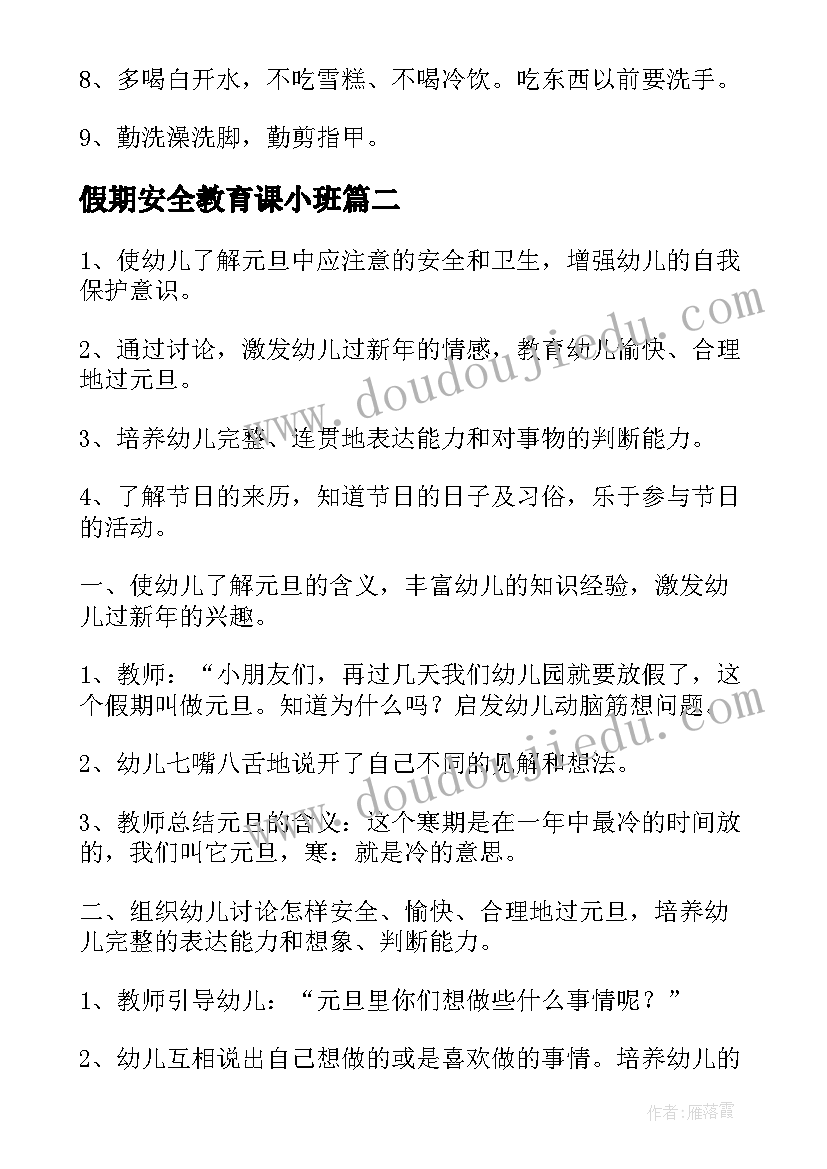 8、多喝白开水，不吃雪糕、不喝冷饮。吃东西以前要洗手。

9、勤洗澡洗脚，勤剪指甲。

假期安全教育课小班篇二

1、使幼儿了解元旦中应注意的安全和卫生，增强幼儿的自我保护意识。

2、通过讨论，激发幼儿过新年的情感，教育幼儿愉快、合理地过元旦。

3、培养幼儿完整、连贯地表达能力和对事物的判断能力。

4、了解节日的来历，知道节日的日子及习俗，乐于参与节日的活动。

一、使幼儿了解元旦的含义，丰富幼儿的知识经验，激发幼儿过新年的兴趣。

1、教师：“小朋友们，再过几天我们幼儿园就要放假了，这个假期叫做元旦。知道为什么吗？启发幼儿动脑筋想问题。

2、幼儿七嘴八舌地说开了自己不同的见解和想法。

3、教师总结元旦的含义：这个寒期是在一年中最冷的时间放的，我们叫它元旦，寒：就是冷的意思。

二、组织幼儿讨论怎样安全、愉快、合理地过元旦，培养幼儿完整的表达能力和想象、判断能力。

1、教师引导幼儿：“元旦里你们想做些什么事情呢？”

2、幼儿互相说出自己想做的或是喜欢做的事情。培养幼儿的

www.doudoujiedu.com

www.doudoujiedu.com

作者：雁落霞